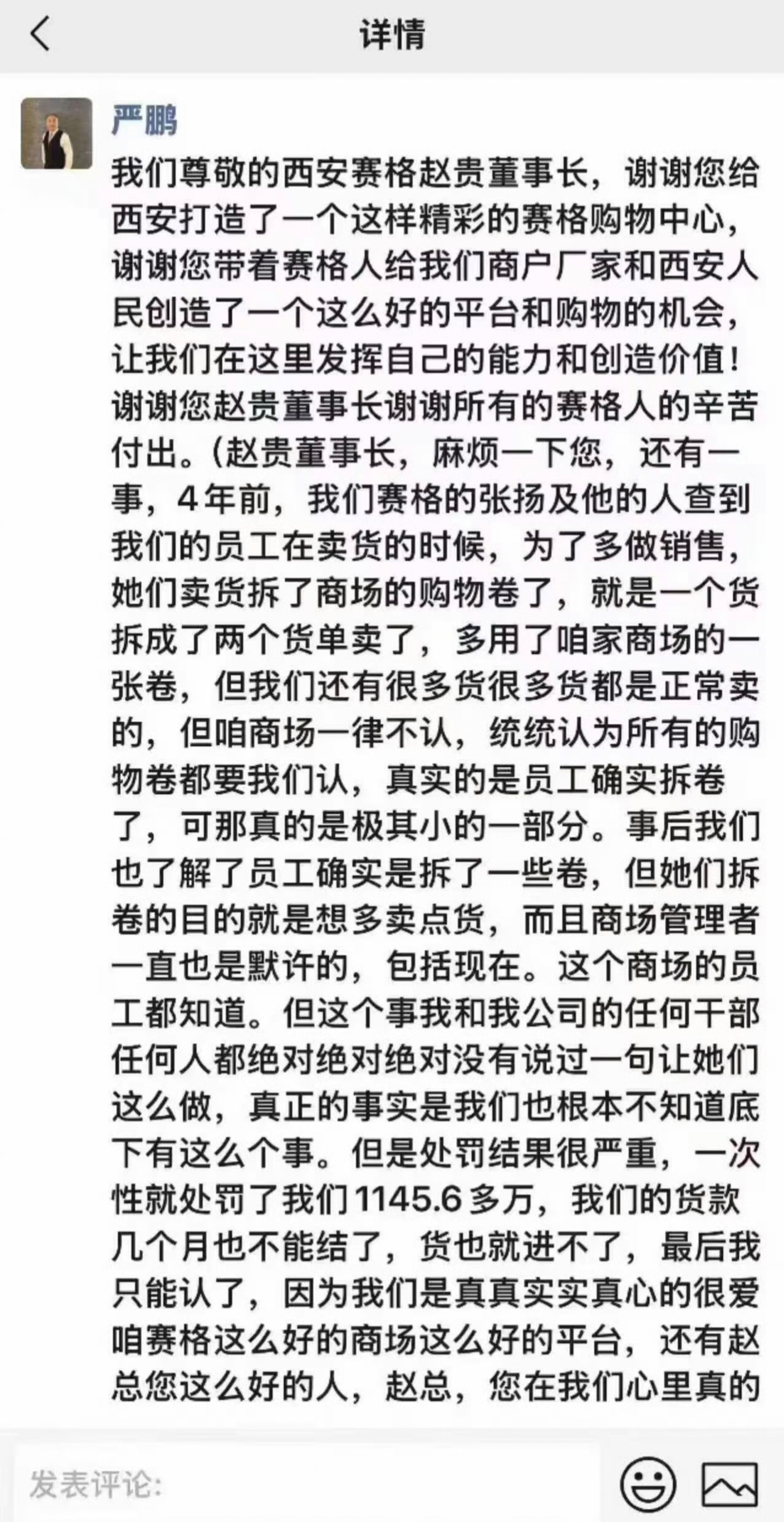 详情

严鹏

我们尊敬的西安赛格赵贵董事长，谢谢您给西安打造了一个这样精彩的赛格购物中心，谢谢您带着赛格人给我们商户厂家和西安人民创造了一个这么好的平台和购物的机会，让我们在这里发挥自己的能力和创造价值！谢谢您赵贵董事长谢谢所有的赛格人的辛苦付出。（赵贵董事长，麻烦一下您，还有一事，4年前，我们赛格的张扬及他的人查到我们的员工在卖货的时候，为了多做销售，她们卖货拆了商场的购物卷了，就是一个货拆成了两个货单卖了，多用了咱家商场的一张卷，但我们还有很多货很多货都是正常卖的，但咱商场一律不认，统统认为所有的购物卷都要我们认，真实的是员工确实拆卷了，可那真的是极其小的一部分。事后我们也了解了员工确实是拆了一些卷，但她们拆卷的目的就是想多卖点货，而且商场管理者一直也是默许的，包括现在。这个商场的员工都知道。但这个事我和我公司的任何干部任何人都绝对绝对绝对没有说过一句让她们这么做，真正的事实是我们也根本不知道底下有这么个事。但是处罚结果很严重，一次性就处罚了我们1145.6多万，我们的货款几个月也不能结了，货也就进不了，最后我只能认了，因为我们是真真实实真心的很爱咱赛格这么好的商场这么好的平台，还有赵总您这么好的人，赵总，您在我们心里真的

发表评论: